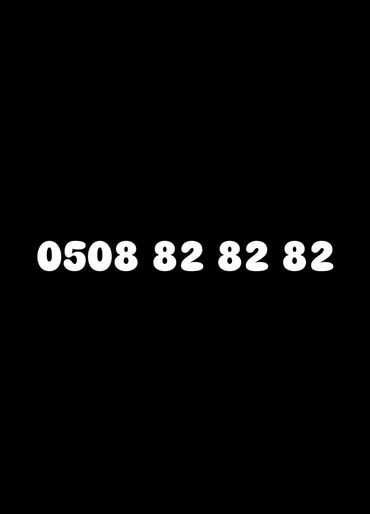 0508 82 82 82